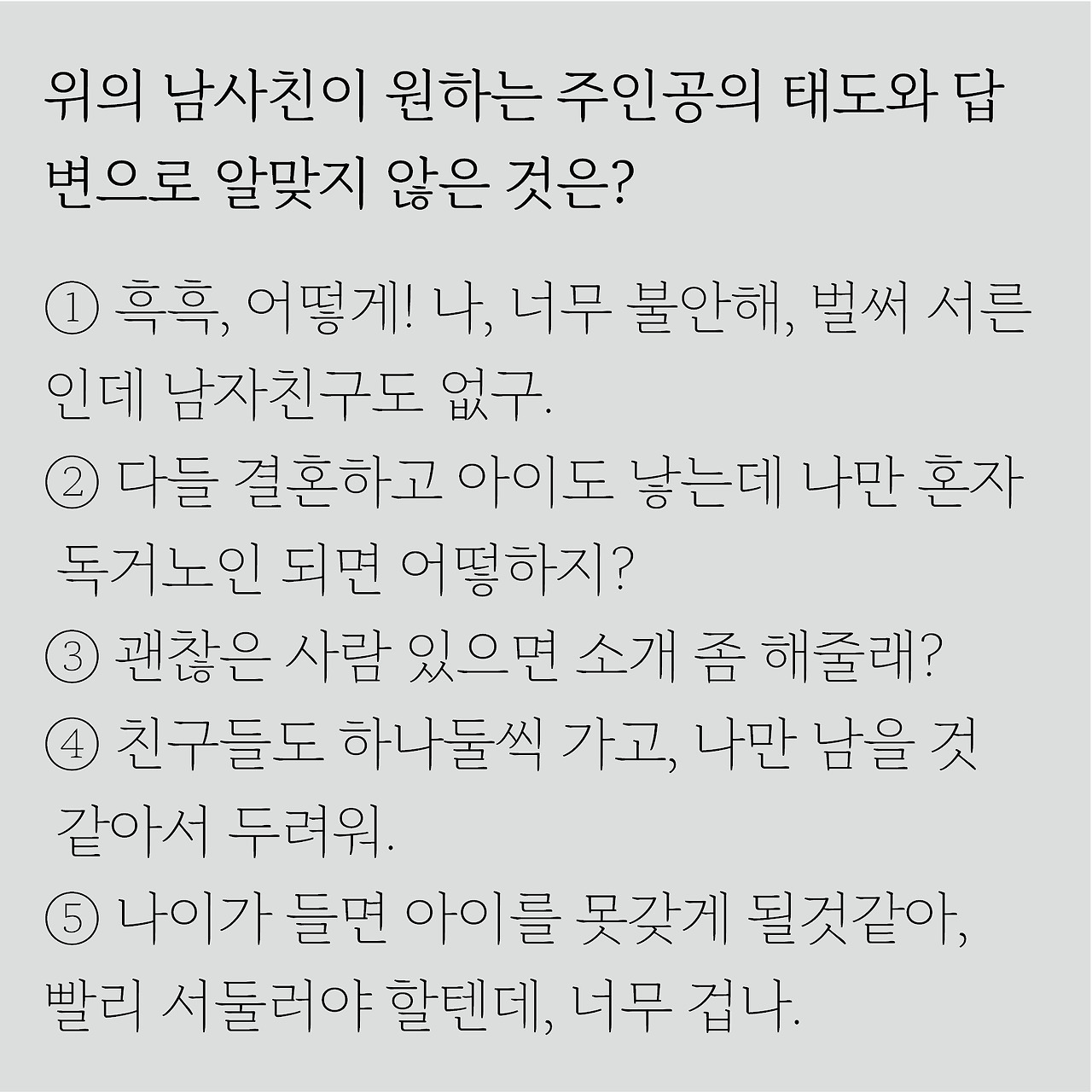 위의 남사친이 원하는 주인공의 태도와 답변으로 알맞지 않은 것은?

① 흑흑, 어떻게! 나, 너무 불안해, 벌써 서른인데 남자친구도 없구.
② 다들 결혼하고 아이도 낳는데 나만 혼자 독거노인 되면 어떻하지?
③ 괜찮은 사람 있으면 소개 좀 해줄래?
④ 친구들도 하나둘씩 가고, 나만 남을 것 같아서 두려워.
⑤ 나이가 들면 아이를 못갖게 될것같아, 빨리 서둘러야 할텐데, 너무 겁나.